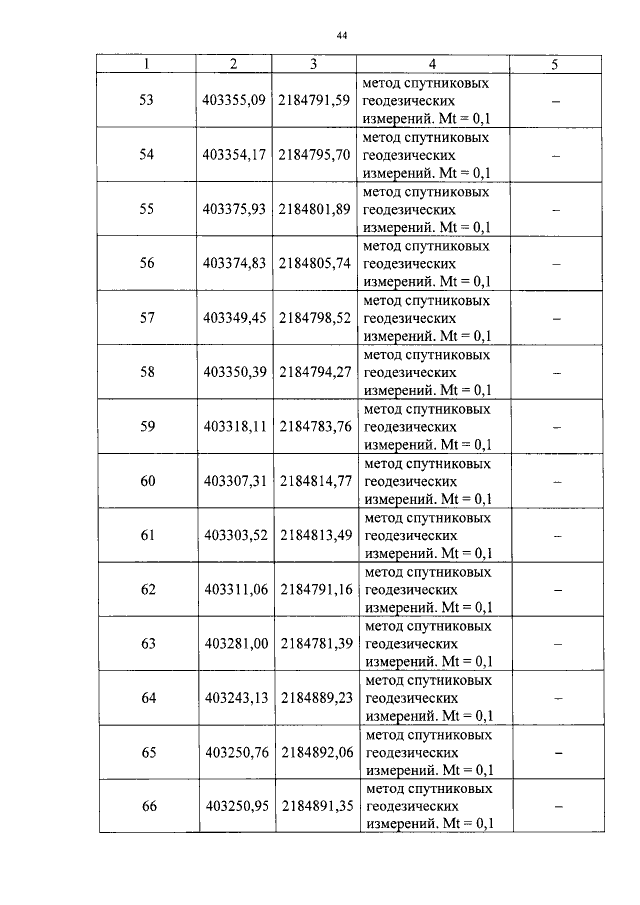 44

| 1 | 2 | 3 | 4 | 5 |
|---|---|---|---|---|
| 53 | 403355,09 | 2184791,59 | метод спутниковых геодезических измерений. Mt = 0,1 | – |
| 54 | 403354,17 | 2184795,70 | метод спутниковых геодезических измерений. Mt = 0,1 | – |
| 55 | 403375,93 | 2184801,89 | метод спутниковых геодезических измерений. Mt = 0,1 | – |
| 56 | 403374,83 | 2184805,74 | метод спутниковых геодезических измерений. Mt = 0,1 | – |
| 57 | 403349,45 | 2184798,52 | метод спутниковых геодезических измерений. Mt = 0,1 | – |
| 58 | 403350,39 | 2184794,27 | метод спутниковых геодезических измерений. Mt = 0,1 | – |
| 59 | 403318,11 | 2184783,76 | метод спутниковых геодезических измерений. Mt = 0,1 | – |
| 60 | 403307,31 | 2184814,77 | метод спутниковых геодезических измерений. Mt = 0,1 | – |
| 61 | 403303,52 | 2184813,49 | метод спутниковых геодезических измерений. Mt = 0,1 | – |
| 62 | 403311,06 | 2184791,16 | метод спутниковых геодезических измерений. Mt = 0,1 | – |
| 63 | 403281,00 | 2184781,39 | метод спутниковых геодезических измерений. Mt = 0,1 | – |
| 64 | 403243,13 | 2184889,23 | метод спутниковых геодезических измерений. Mt = 0,1 | – |
| 65 | 403250,76 | 2184892,06 | метод спутниковых геодезических измерений. Mt = 0,1 | – |
| 66 | 403250,95 | 2184891,35 | метод спутниковых геодезических измерений. Mt = 0,1 | – |